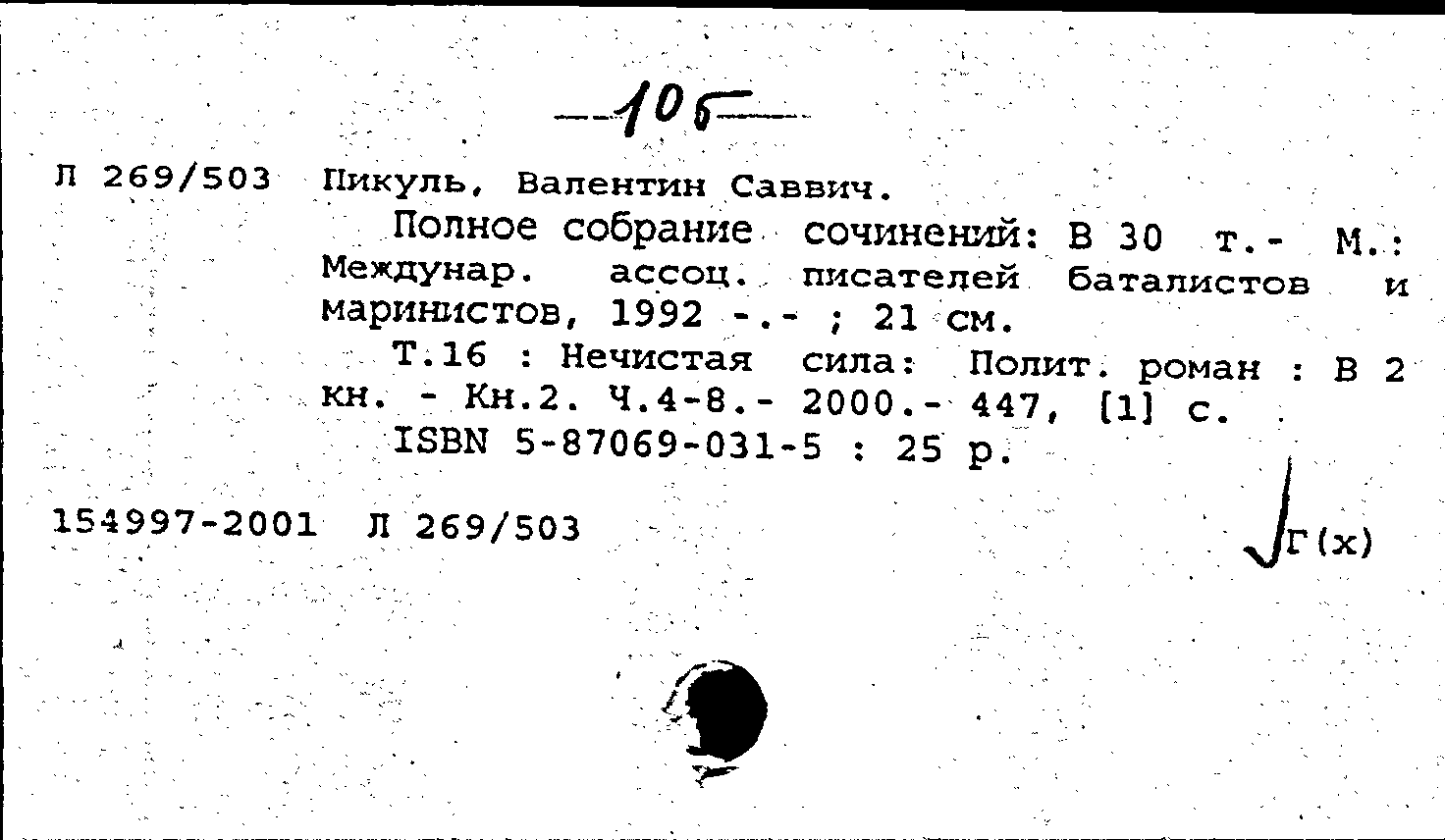 —10б—

Л 269/503 Пикуль, Валентин Саввич.

Полное собрание сочинений: В 30 т.- М.: Междунар. ассоц. писателей баталистов и маринистов, 1992 -.- ; 21 см.

Т.16 : Нечистая сила: Полит. роман : В 2 кн. - Кн.2. Ч.4-8.- 2000.- 447, [1] с.

ISBN 5-87069-031-5 : 25 р.

154997-2001 Л 269/503

Г(х)